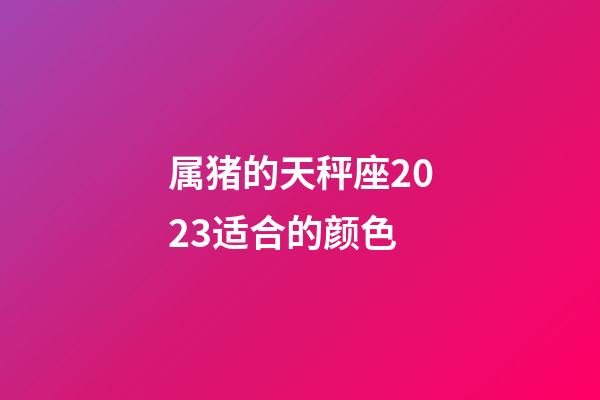 属猪的天秤座2023适合的颜色